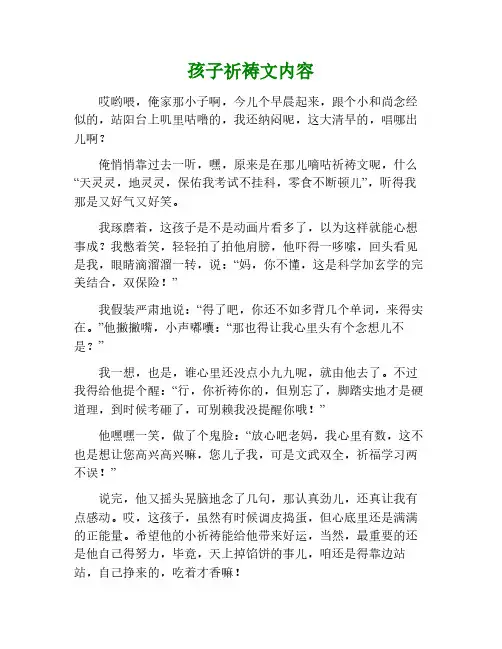 孩子祈祷文内容

哎哟喂，俺家那小子啊，今儿个早晨起来，跟个小和尚念经似的，站阳台上叽里咕噜的，我还纳闷呢，这大清早的，唱哪出儿啊？

俺悄悄靠过去一听，嘿，原来是在那儿嘀咕祈祷文呢，什么“天灵灵，地灵灵，保佑我考试不挂科，零食不断顿儿”，听得我那是又好气又好笑。

我琢磨着，这孩子是不是动画片看多了，以为这样就能心想事成？我憋着笑，轻轻拍了拍他肩膀，他吓得一哆嗦，回头看见是我，眼睛滴溜溜一转，说：“妈，你不懂，这是科学加玄学的完美结合，双保险！”

我假装严肃地说：“得了吧，你还不如多背几个单词，来得实在。”他撇撇嘴，小声嘟囔：“那也得让我心里头有个念想儿不是？”

我一想，也是，谁心里还没点小九九呢，就由他去了。不过我得给他提个醒：“行，你祈祷你的，但别忘了，脚踏实地才是硬道理，到时候考砸了，可别赖我没提醒你哦！”

他嘿嘿一笑，做了个鬼脸：“放心吧老妈，我心里有数，这不也是想让您高兴高兴嘛，您儿子我，可是文武双全，祈福学习两不误！”

说完，他又摇头晃脑地念了几句，那认真劲儿，还真让我有点感动。哎，这孩子，虽然有时候调皮捣蛋，但心底里还是满满的正能量。希望他的小祈祷能给他带来好运，当然，最重要的还是他自己得努力，毕竟，天上掉馅饼的事儿，咱还是得靠边站站，自己挣来的，吃着才香嘛！